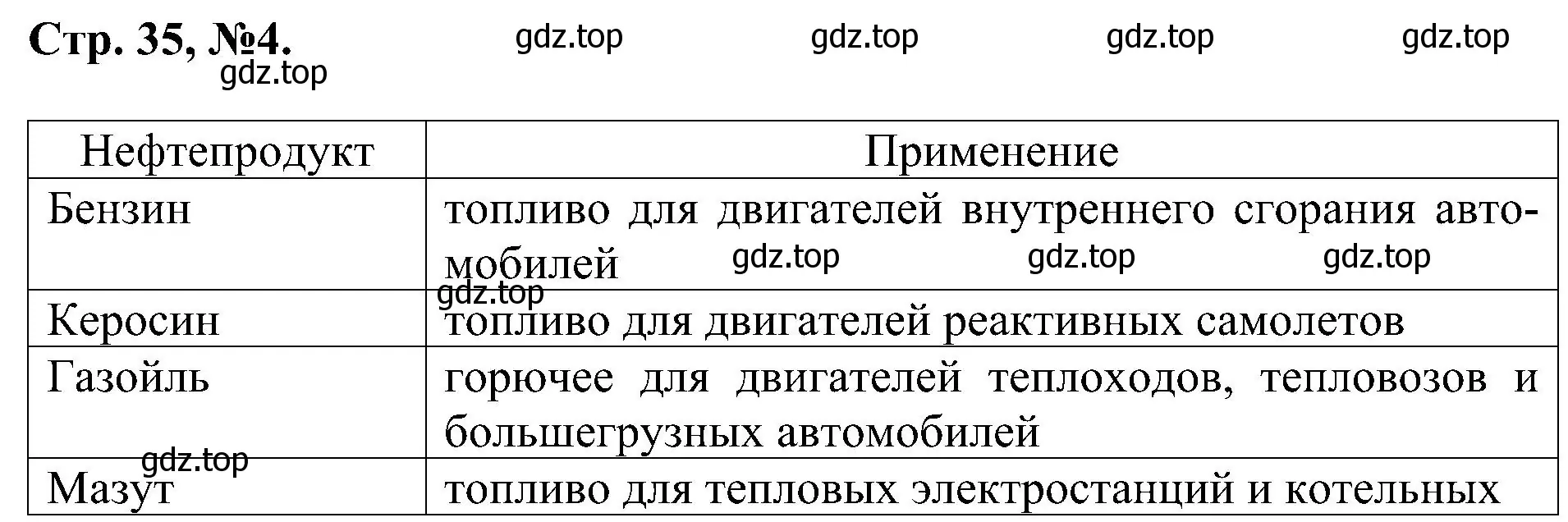 Стр. 35, №4. gdz.top gdz.top gdz.top gdz.top
gdz.top

| Нефтепродукт | Применение |
|---|---|
| Бензин | топливо для двигателей внутреннего сгорания автомобилей gdz.top gdz.top gdz.top |
| Керосин | gdz.top топливо для двигателей реактивных самолетов |
| Газойль | горючее для двигателей теплоходов, тепловозов и большегрузных автомобилей |
| gdz.top Мазут | топливо для тепловых электростанций и котельных |